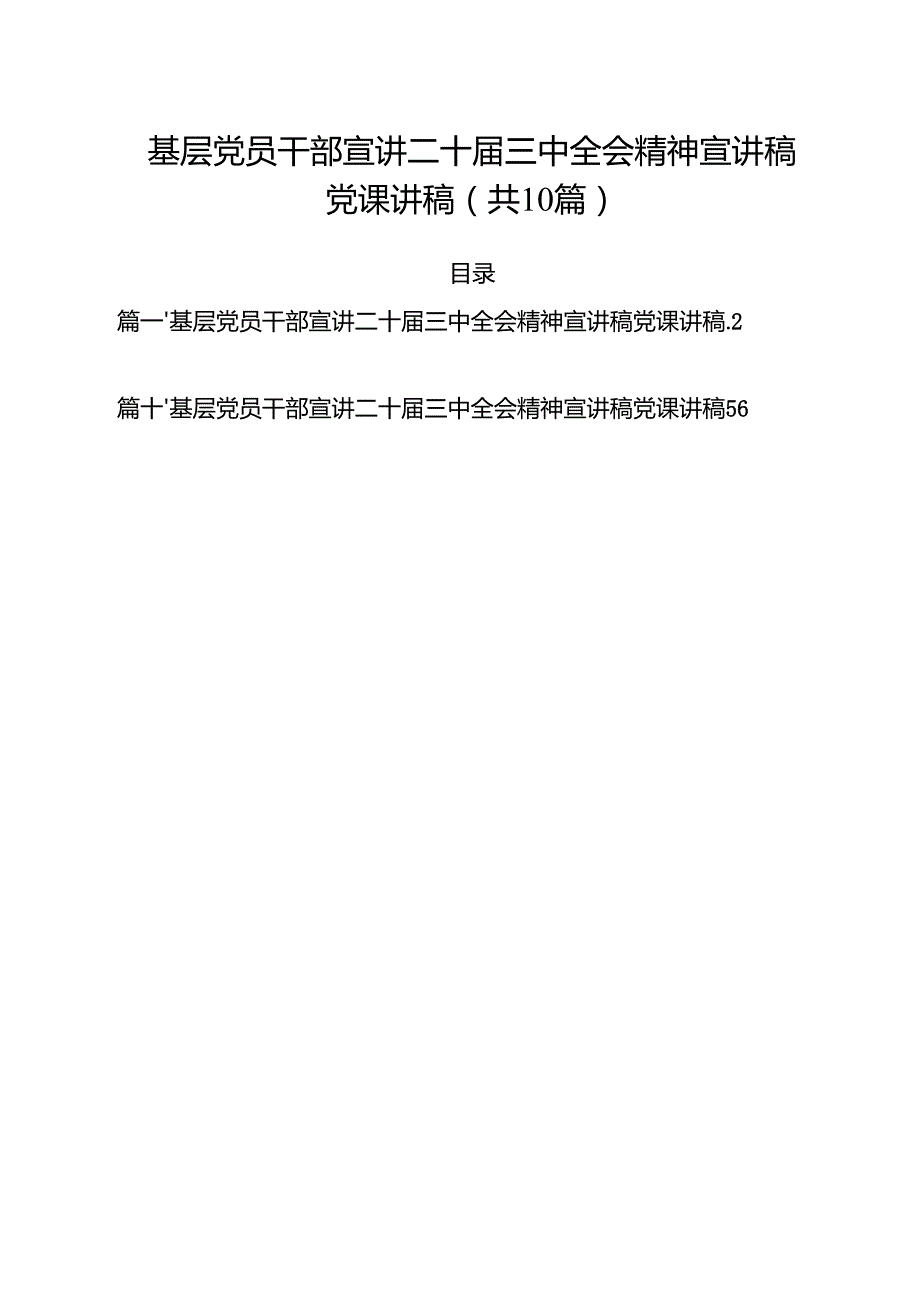 基层党员干部宣讲二十届三中全会精神宣讲稿党课讲稿（共10篇）

目录

篇一'基层党员干部宣讲二十届三中全会精神宣讲稿党课讲稿.2

篇十'基层党员干部宣讲二十届三中全会精神宣讲稿党课讲稿56